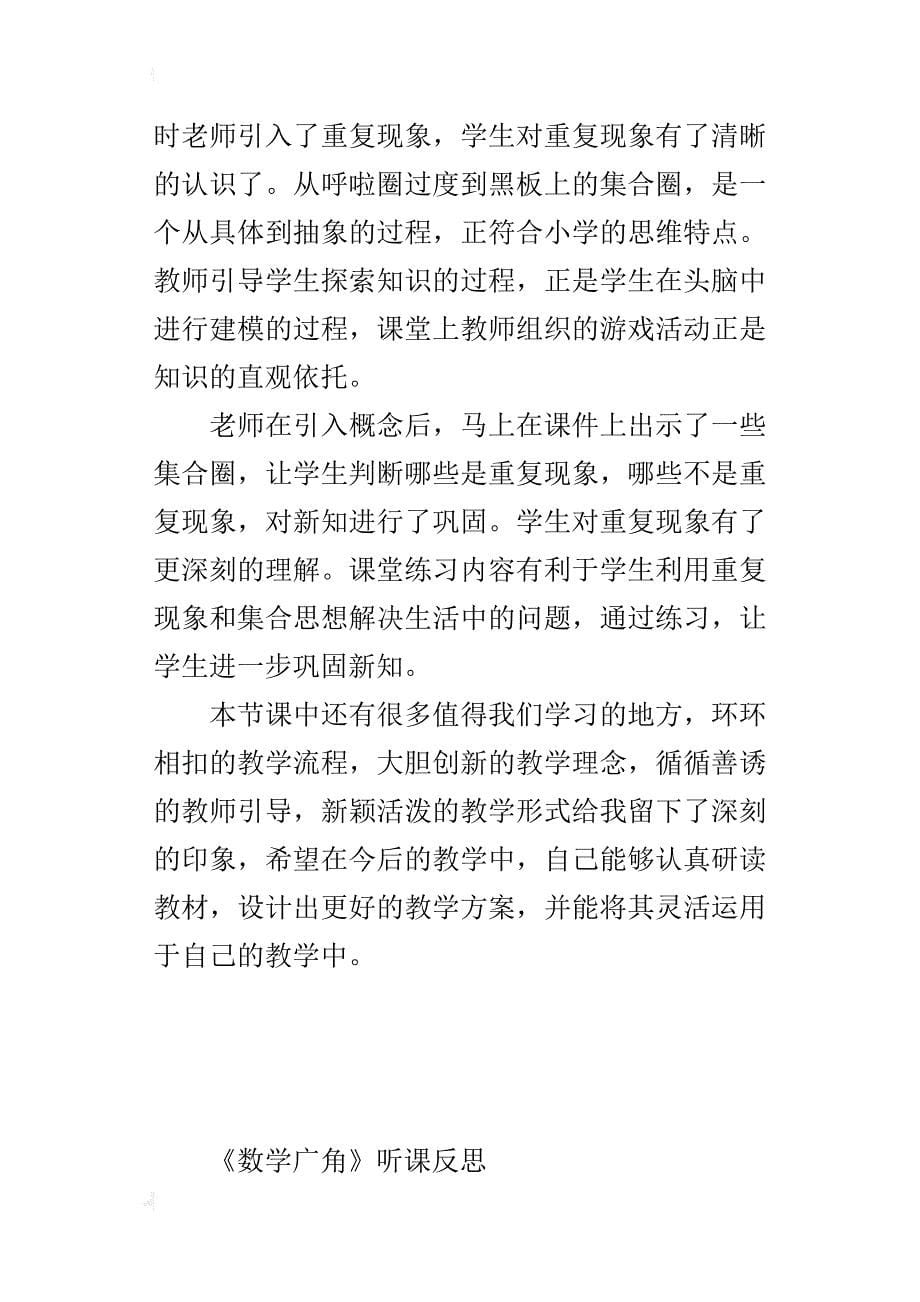 时老师引入了重复现象，学生对重复现象有了清晰的认识了。从呼啦圈过度到黑板上的集合圈，是一个从具体到抽象的过程，正符合小学的思维特点。教师引导学生探索知识的过程，正是学生在头脑中进行建模的过程，课堂上教师组织的游戏活动正是知识的直观依托。

老师在引入概念后，马上在课件上出示了一些集合圈，让学生判断哪些是重复现象，哪些不是重复现象，对新知进行了巩固。学生对重复现象有了更深刻的理解。课堂练习内容有利于学生利用重复现象和集合思想解决生活中的问题，通过练习，让学生进一步巩固新知。

本节课中还有很多值得我们学习的地方，环环相扣的教学流程，大胆创新的教学理念，循循善诱的教师引导，新颖活泼的教学形式给我留下了深刻的印象，希望在今后的教学中，自己能够认真研读教材，设计出更好的教学方案，并能将其灵活运用于自己的教学中。

《数学广角》听课反思